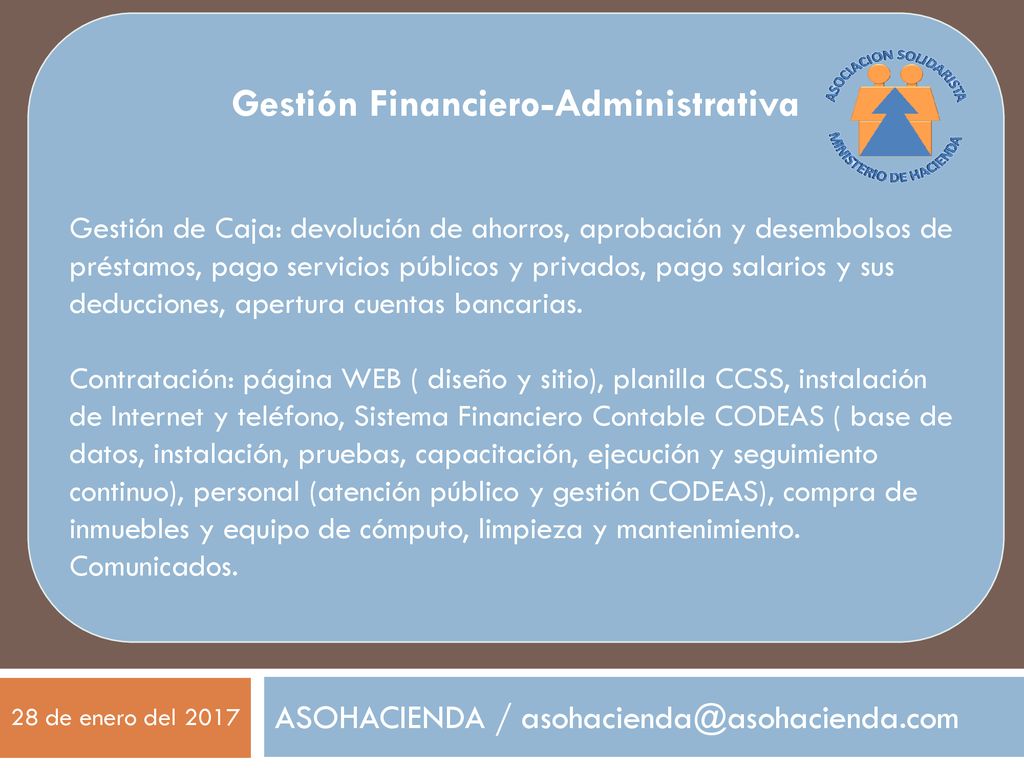 Gestión Financiero-Administrativa

ASOCIACION SOLIDARISTA
MINISTERIO DE HACIENDA

Gestión de Caja: devolución de ahorros, aprobación y desembolsos de préstamos, pago servicios públicos y privados, pago salarios y sus deducciones, apertura cuentas bancarias.

Contratación: página WEB ( diseño y sitio), planilla CCSS, instalación de Internet y teléfono, Sistema Financiero Contable CODEAS ( base de datos, instalación, pruebas, capacitación, ejecución y seguimiento continuo), personal (atención público y gestión CODEAS), compra de inmuebles y equipo de cómputo, limpieza y mantenimiento. Comunicados.

28 de enero del 2017

ASOHACIENDA / asohacienda@asohacienda.com